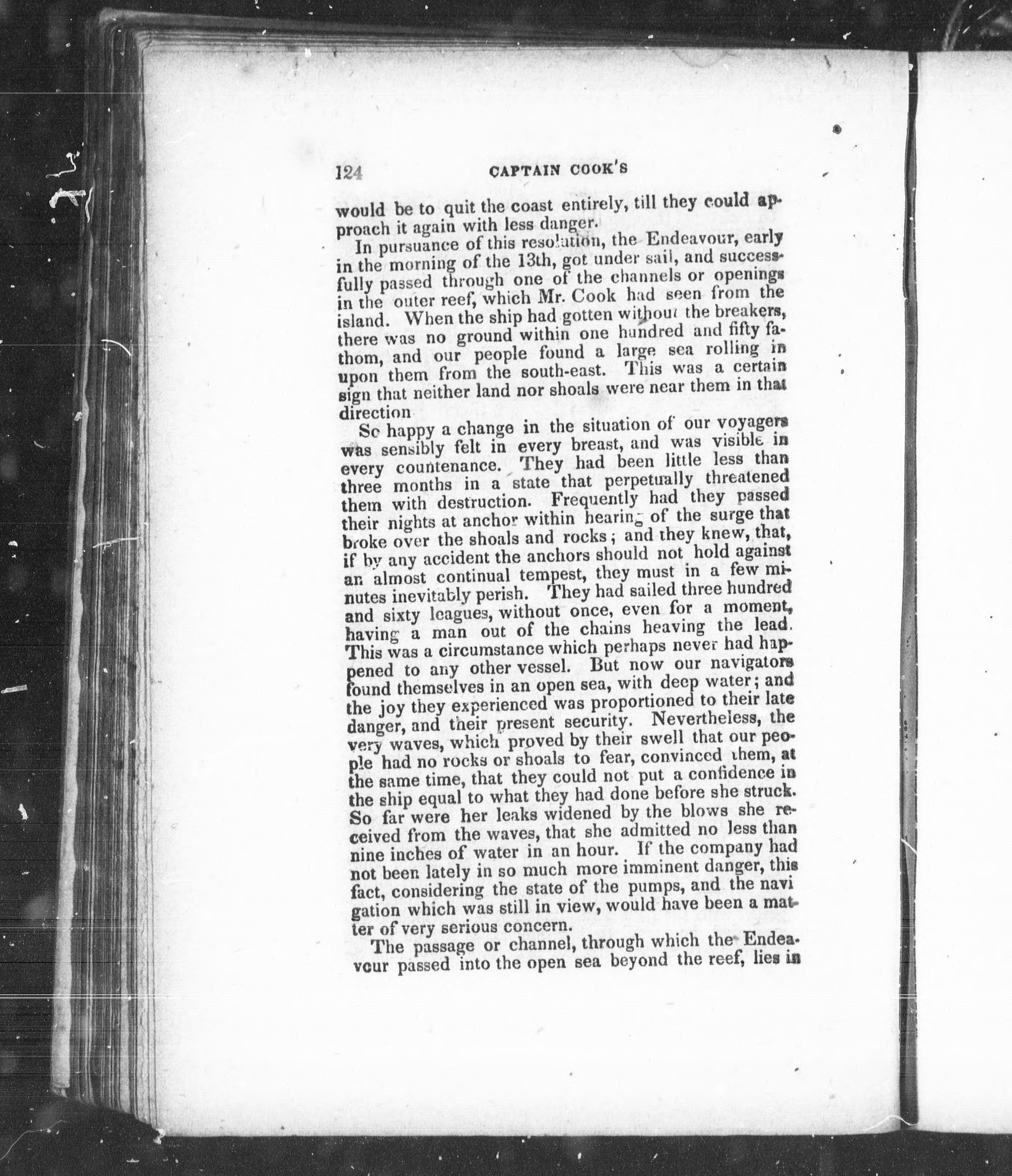 124 CAPTAIN COOK'S

would be to quit the coast entirely, till they could approach it again with less danger.

In pursuance of this resolution, the Endeavour, early in the morning of the 13th, got under sail, and successfully passed through one of the channels or openings in the outer reef, which Mr. Cook had seen from the island. When the ship had gotten without the breakers, there was no ground within one hundred and fifty fathom, and our people found a large sea rolling in upon them from the south-east. This was a certain sign that neither land nor shoals were near them in that direction

So happy a change in the situation of our voyagers was sensibly felt in every breast, and was visible in every countenance. They had been little less than three months in a state that perpetually threatened them with destruction. Frequently had they passed their nights at anchor within hearing of the surge that broke over the shoals and rocks; and they knew, that, if by any accident the anchors should not hold against an almost continual tempest, they must in a few minutes inevitably perish. They had sailed three hundred and sixty leagues, without once, even for a moment, having a man out of the chains heaving the lead. This was a circumstance which perhaps never had happened to any other vessel. But now our navigators found themselves in an open sea, with deep water; and the joy they experienced was proportioned to their late danger, and their present security. Nevertheless, the very waves, which proved by their swell that our people had no rocks or shoals to fear, convinced them, at the same time, that they could not put a confidence in the ship equal to what they had done before she struck. So far were her leaks widened by the blows she received from the waves, that she admitted no less than nine inches of water in an hour. If the company had not been lately in so much more imminent danger, this fact, considering the state of the pumps, and the navigation which was still in view, would have been a matter of very serious concern.

The passage or channel, through which the Endeavour passed into the open sea beyond the reef, lies in